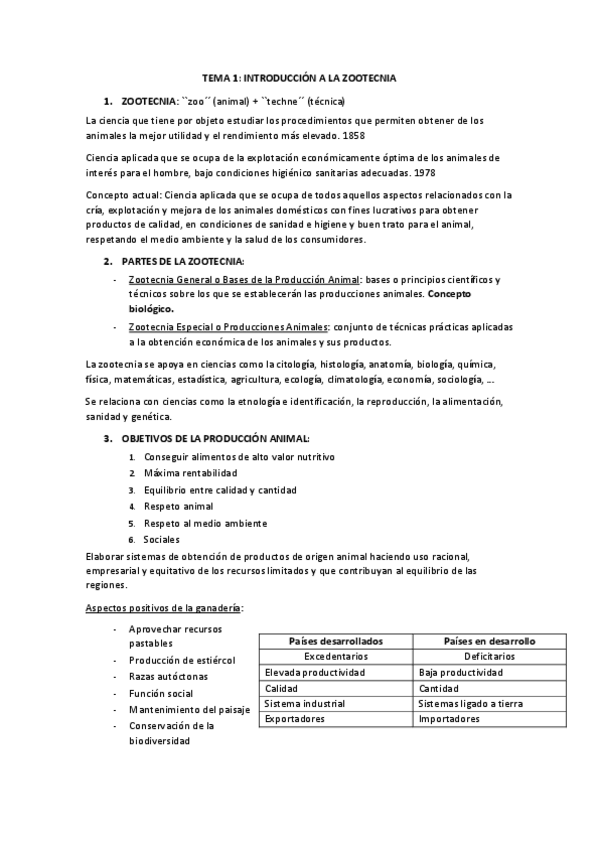 TEMA 1: INTRODUCCIÓN A LA ZOOTECNIA

1. ZOOTECNIA: ``zoo´´ (animal) + ``techne´´ (técnica)

La ciencia que tiene por objeto estudiar los procedimientos que permiten obtener de los animales la mejor utilidad y el rendimiento más elevado. 1858

Ciencia aplicada que se ocupa de la explotación económicamente óptima de los animales de interés para el hombre, bajo condiciones higiénico sanitarias adecuadas. 1978

Concepto actual: Ciencia aplicada que se ocupa de todos aquellos aspectos relacionados con la cría, explotación y mejora de los animales domésticos con fines lucrativos para obtener productos de calidad, en condiciones de sanidad e higiene y buen trato para el animal, respetando el medio ambiente y la salud de los consumidores.

2. PARTES DE LA ZOOTECNIA:

- Zootecnia General o Bases de la Producción Animal: bases o principios científicos y técnicos sobre los que se establecerán las producciones animales. Concepto biológico.
- Zootecnia Especial o Producciones Animales: conjunto de técnicas prácticas aplicadas a la obtención económica de los animales y sus productos.

La zootecnia se apoya en ciencias como la citología, histología, anatomía, biología, química, física, matemáticas, estadística, agricultura, ecología, climatología, economía, sociología, ...

Se relaciona con ciencias como la etnología e identificación, la reproducción, la alimentación, sanidad y genética.

3. OBJETIVOS DE LA PRODUCCIÓN ANIMAL:

1. Conseguir alimentos de alto valor nutritivo
2. Máxima rentabilidad
3. Equilibrio entre calidad y cantidad
4. Respeto animal
5. Respeto al medio ambiente
6. Sociales

Elaborar sistemas de obtención de productos de origen animal haciendo uso racional, empresarial y equitativo de los recursos limitados y que contribuyan al equilibrio de las regiones.

Aspectos positivos de la ganadería:

- Aprovechar recursos pastables
- Producción de estiércol
- Razas autóctonas
- Función social
- Mantenimiento del paisaje
- Conservación de la biodiversidad

| Países desarrollados | Países en desarrollo |
|---|---|
| Excedentarios | Deficitarios |
| Elevada productividad | Baja productividad |
| Calidad | Cantidad |
| Sistema industrial | Sistemas ligado a tierra |
| Exportadores | Importadores |